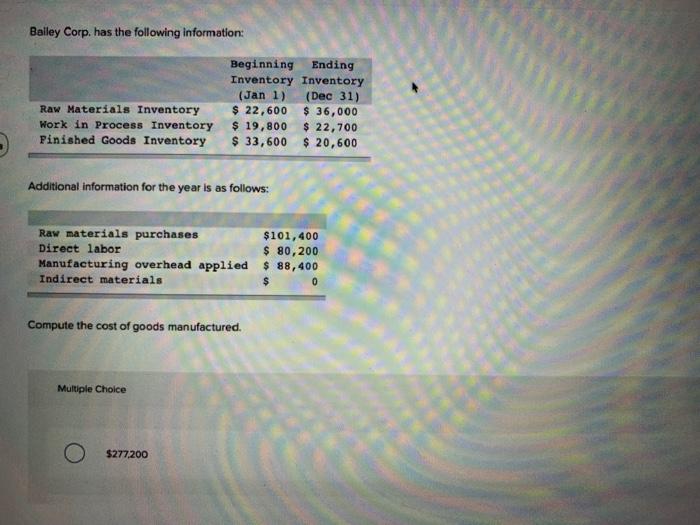 Bailey Corp. has the following information:

|  | Beginning Inventory (Jan 1) | Ending Inventory (Dec 31) |
|---|---|---|
| Raw Materials Inventory | $ 22,600 | $ 36,000 |
| Work in Process Inventory | $ 19,800 | $ 22,700 |
| Finished Goods Inventory | $ 33,600 | $ 20,600 |

Additional information for the year is as follows:

Raw materials purchases $101,400
Direct labor $ 80,200
Manufacturing overhead applied $ 88,400
Indirect materials $ 0

Compute the cost of goods manufactured.

Multiple Choice

$277,200